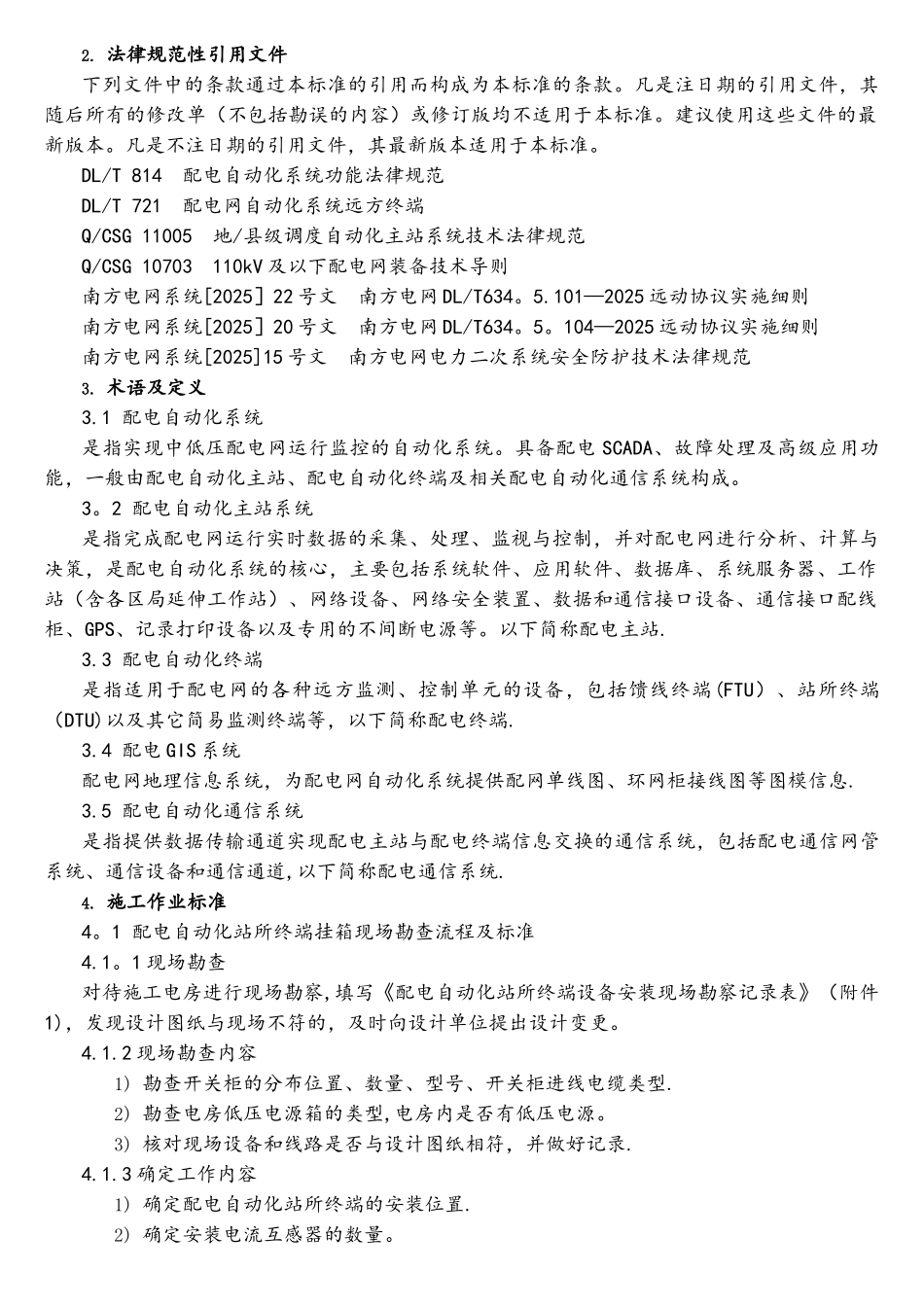 2. 法律规范性引用文件

下列文件中的条款通过本标准的引用而构成为本标准的条款。凡是注日期的引用文件，其随后所有的修改单（不包括勘误的内容）或修订版均不适用于本标准。建议使用这些文件的最新版本。凡是不注日期的引用文件，其最新版本适用于本标准。

DL/T 814  配电自动化系统功能法律规范

DL/T 721  配电网自动化系统远方终端

Q/CSG 11005  地/县级调度自动化主站系统技术法律规范

Q/CSG 10703  110kV及以下配电网装备技术导则

南方电网系统[2025] 22号文  南方电网DL/T634。5.101—2025远动协议实施细则

南方电网系统[2025] 20号文  南方电网DL/T634。5。104—2025远动协议实施细则

南方电网系统[2025]15号文  南方电网电力二次系统安全防护技术法律规范

3. 术语及定义

3.1 配电自动化系统

是指实现中低压配电网运行监控的自动化系统。具备配电SCADA、故障处理及高级应用功能，一般由配电自动化主站、配电自动化终端及相关配电自动化通信系统构成。

3。2 配电自动化主站系统

是指完成配电网运行实时数据的采集、处理、监视与控制，并对配电网进行分析、计算与决策，是配电自动化系统的核心，主要包括系统软件、应用软件、数据库、系统服务器、工作站（含各区局延伸工作站）、网络设备、网络安全装置、数据和通信接口设备、通信接口配线柜、GPS、记录打印设备以及专用的不间断电源等。以下简称配电主站.

3.3 配电自动化终端

是指适用于配电网的各种远方监测、控制单元的设备，包括馈线终端(FTU)、站所终端(DTU)以及其它简易监测终端等，以下简称配电终端.

3.4 配电GIS系统

配电网地理信息系统，为配电网自动化系统提供配网单线图、环网柜接线图等图模信息.

3.5 配电自动化通信系统

是指提供数据传输通道实现配电主站与配电终端信息交换的通信系统，包括配电通信网管系统、通信设备和通信通道,以下简称配电通信系统.

4. 施工作业标准

4。1 配电自动化站所终端挂箱现场勘查流程及标准

4.1。1现场勘查

对待施工电房进行现场勘察,填写《配电自动化站所终端设备安装现场勘察记录表》（附件1),发现设计图纸与现场不符的，及时向设计单位提出设计变更。

4.1.2现场勘查内容

1) 勘查开关柜的分布位置、数量、型号、开关柜进线电缆类型.

2) 勘查电房低压电源箱的类型,电房内是否有低压电源。

3) 核对现场设备和线路是否与设计图纸相符，并做好记录.

4.1.3确定工作内容

1) 确定配电自动化站所终端的安装位置.

2) 确定安装电流互感器的数量。